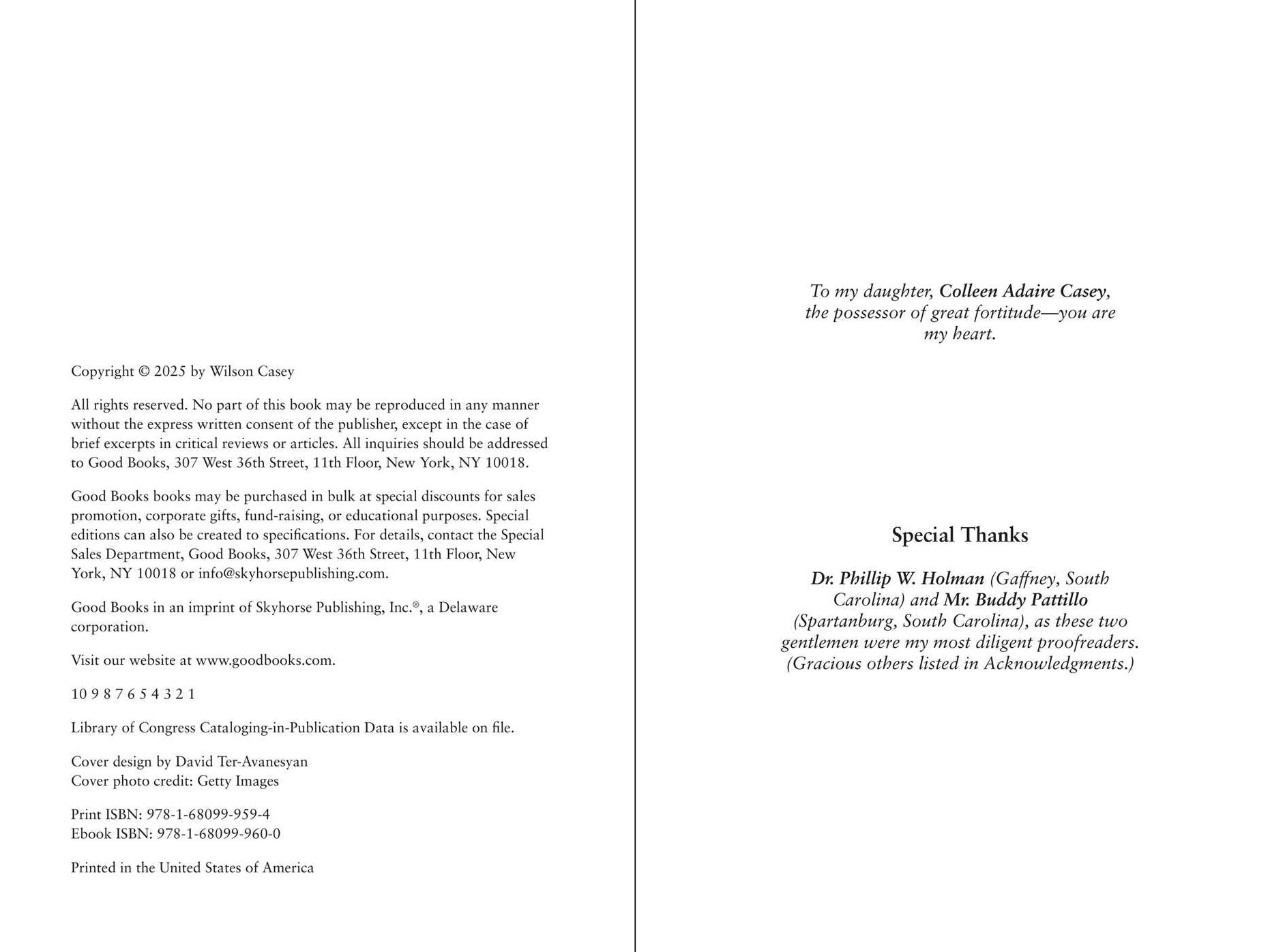 Copyright © 2025 by Wilson Casey

All rights reserved. No part of this book may be reproduced in any manner without the express written consent of the publisher, except in the case of brief excerpts in critical reviews or articles. All inquiries should be addressed to Good Books, 307 West 36th Street, 11th Floor, New York, NY 10018.

Good Books books may be purchased in bulk at special discounts for sales promotion, corporate gifts, fund-raising, or educational purposes. Special editions can also be created to specifications. For details, contact the Special Sales Department, Good Books, 307 West 36th Street, 11th Floor, New York, NY 10018 or info@skyhorsepublishing.com.

Good Books in an imprint of Skyhorse Publishing, Inc.®, a Delaware corporation.

Visit our website at www.goodbooks.com.

10 9 8 7 6 5 4 3 2 1

Library of Congress Cataloging-in-Publication Data is available on file.

Cover design by David Ter-Avanesyan
Cover photo credit: Getty Images

Print ISBN: 978-1-68099-959-4
Ebook ISBN: 978-1-68099-960-0

Printed in the United States of America

To my daughter, Colleen Adaire Casey, the possessor of great fortitude—you are my heart.

Special Thanks

Dr. Phillip W. Holman (Gaffney, South Carolina) and Mr. Buddy Pattillo (Spartanburg, South Carolina), as these two gentlemen were my most diligent proofreaders. (Gracious others listed in Acknowledgments.)